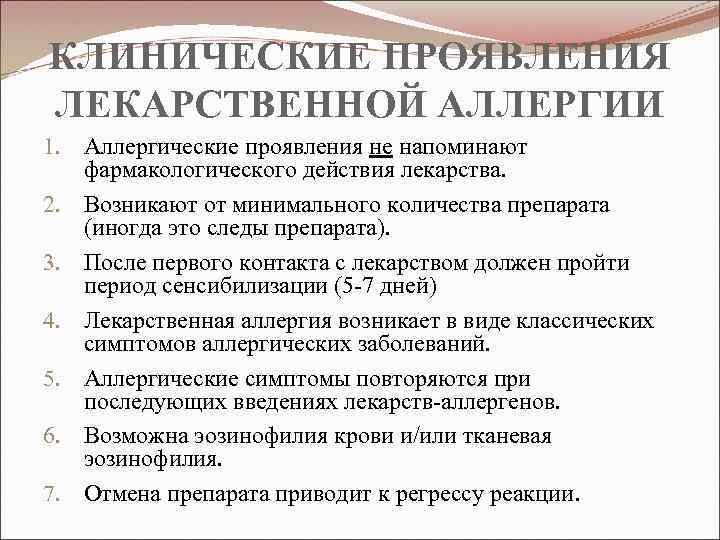 КЛИНИЧЕСКИЕ ПРОЯВЛЕНИЯ ЛЕКАРСТВЕННОЙ АЛЛЕРГИИ

1. Аллергические проявления не напоминают фармакологического действия лекарства.
2. Возникают от минимального количества препарата (иногда это следы препарата).
3. После первого контакта с лекарством должен пройти период сенсибилизации (5-7 дней)
4. Лекарственная аллергия возникает в виде классических симптомов аллергических заболеваний.
5. Аллергические симптомы повторяются при последующих введениях лекарств-аллергенов.
6. Возможна эозинофилия крови и/или тканевая эозинофилия.
7. Отмена препарата приводит к регрессу реакции.